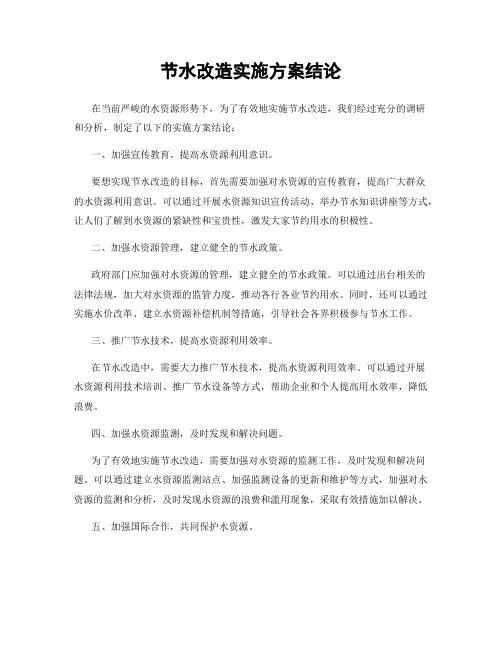 节水改造实施方案结论

在当前严峻的水资源形势下，为了有效地实施节水改造，我们经过充分的调研和分析，制定了以下的实施方案结论：

一、加强宣传教育，提高水资源利用意识。

要想实现节水改造的目标，首先需要加强对水资源的宣传教育，提高广大群众的水资源利用意识。可以通过开展水资源知识宣传活动、举办节水知识讲座等方式，让人们了解到水资源的紧缺性和宝贵性，激发大家节约用水的积极性。

二、加强水资源管理，建立健全的节水政策。

政府部门应加强对水资源的管理，建立健全的节水政策。可以通过出台相关的法律法规，加大对水资源的监管力度，推动各行各业节约用水。同时，还可以通过实施水价改革、建立水资源补偿机制等措施，引导社会各界积极参与节水工作。

三、推广节水技术，提高水资源利用效率。

在节水改造中，需要大力推广节水技术，提高水资源利用效率。可以通过开展水资源利用技术培训、推广节水设备等方式，帮助企业和个人提高用水效率，降低浪费。

四、加强水资源监测，及时发现和解决问题。

为了有效地实施节水改造，需要加强对水资源的监测工作，及时发现和解决问题。可以通过建立水资源监测站点、加强监测设备的更新和维护等方式，加强对水资源的监测和分析，及时发现水资源的浪费和滥用现象，采取有效措施加以解决。

五、加强国际合作，共同保护水资源。